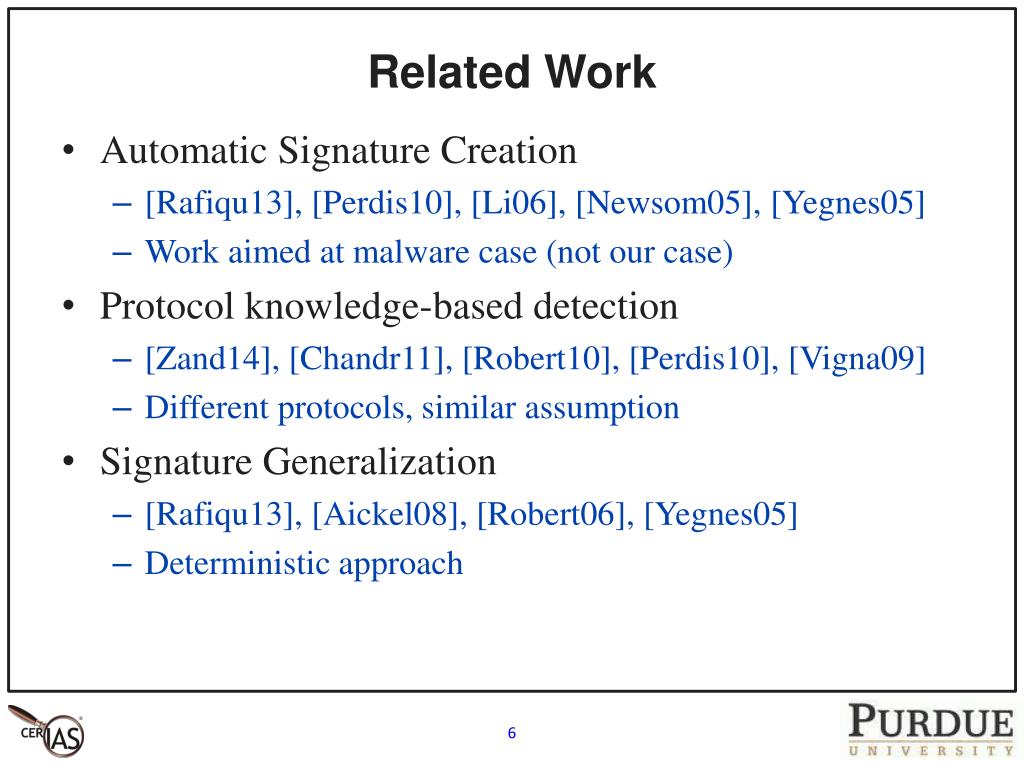 Related Work

• Automatic Signature Creation
– [Rafiqu13], [Perdis10], [Li06], [Newsom05], [Yegnes05]
– Work aimed at malware case (not our case)

• Protocol knowledge-based detection
– [Zand14], [Chandr11], [Robert10], [Perdis10], [Vigna09]
– Different protocols, similar assumption

• Signature Generalization
– [Rafiqu13], [Aickel08], [Robert06], [Yegnes05]
– Deterministic approach

CERIAS

6

PURDUE
UNIVERSITY